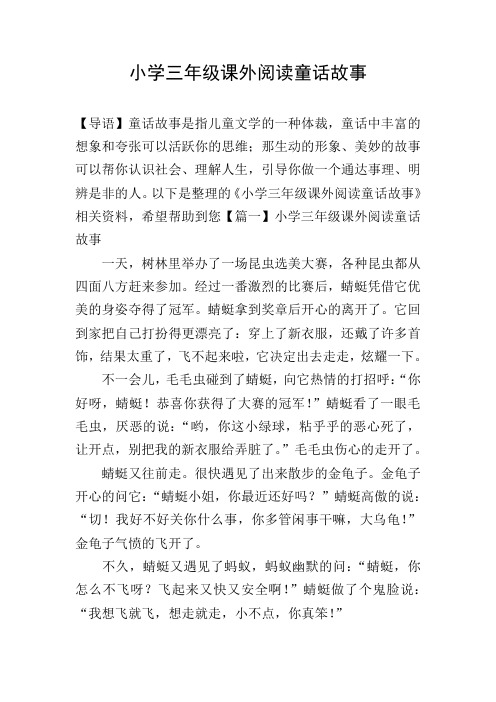 小学三年级课外阅读童话故事

【导语】童话故事是指儿童文学的一种体裁，童话中丰富的想象和夸张可以活跃你的思维；那生动的形象、美妙的故事可以帮你认识社会、理解人生，引导你做一个通达事理、明辨是非的人。以下是整理的《小学三年级课外阅读童话故事》相关资料，希望帮助到您【篇一】小学三年级课外阅读童话故事

一天，树林里举办了一场昆虫选美大赛，各种昆虫都从四面八方赶来参加。经过一番激烈的比赛后，蜻蜓凭借它优美的身姿夺得了冠军。蜻蜓拿到奖章后开心的离开了。它回到家把自己打扮得更漂亮了：穿上了新衣服，还戴了许多首饰，结果太重了，飞不起来啦，它决定出去走走，炫耀一下。

不一会儿，毛毛虫碰到了蜻蜓，向它热情的打招呼：“你好呀，蜻蜓！恭喜你获得了大赛的冠军！”蜻蜓看了一眼毛毛虫，厌恶的说：“哟，你这小绿球，粘乎乎的恶心死了，让开点，别把我的新衣服给弄脏了。”毛毛虫伤心的走开了。

蜻蜓又往前走。很快遇见了出来散步的金龟子。金龟子开心的问它：“蜻蜓小姐，你最近还好吗？”蜻蜓高傲的说：“切！我好不好关你什么事，你多管闲事干嘛，大乌龟！”金龟子气愤的飞开了。

不久，蜻蜓又遇见了蚂蚁，蚂蚁幽默的问：“蜻蜓，你怎么不飞呀？飞起来又快又安全啊！”蜻蜓做了个鬼脸说：“我想飞就飞，想走就走，小不点，你真笨！”